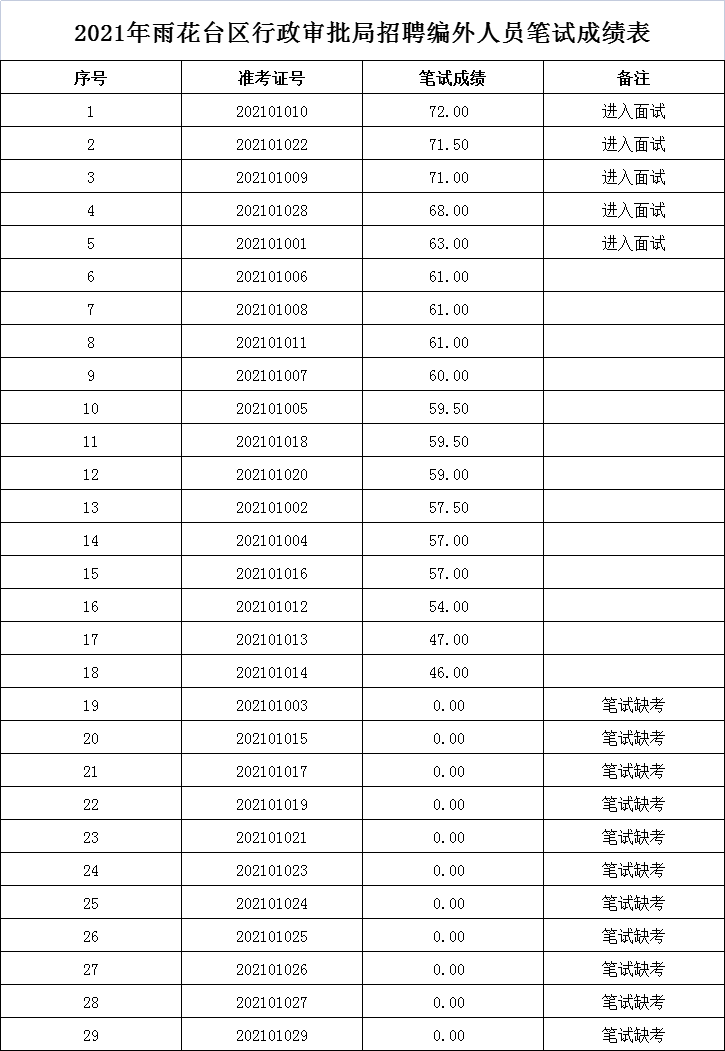 2021年雨花台区行政审批局招聘编外人员笔试成绩表

| 序号 | 准考证号 | 笔试成绩 | 备注 |
|---|---|---|---|
| 1 | 202101010 | 72.00 | 进入面试 |
| 2 | 202101022 | 71.50 | 进入面试 |
| 3 | 202101009 | 71.00 | 进入面试 |
| 4 | 202101028 | 68.00 | 进入面试 |
| 5 | 202101001 | 63.00 | 进入面试 |
| 6 | 202101006 | 61.00 | |
| 7 | 202101008 | 61.00 | |
| 8 | 202101011 | 61.00 | |
| 9 | 202101007 | 60.00 | |
| 10 | 202101005 | 59.50 | |
| 11 | 202101018 | 59.50 | |
| 12 | 202101020 | 59.00 | |
| 13 | 202101002 | 57.50 | |
| 14 | 202101004 | 57.00 | |
| 15 | 202101016 | 57.00 | |
| 16 | 202101012 | 54.00 | |
| 17 | 202101013 | 47.00 | |
| 18 | 202101014 | 46.00 | |
| 19 | 202101003 | 0.00 | 笔试缺考 |
| 20 | 202101015 | 0.00 | 笔试缺考 |
| 21 | 202101017 | 0.00 | 笔试缺考 |
| 22 | 202101019 | 0.00 | 笔试缺考 |
| 23 | 202101021 | 0.00 | 笔试缺考 |
| 24 | 202101023 | 0.00 | 笔试缺考 |
| 25 | 202101024 | 0.00 | 笔试缺考 |
| 26 | 202101025 | 0.00 | 笔试缺考 |
| 27 | 202101026 | 0.00 | 笔试缺考 |
| 28 | 202101027 | 0.00 | 笔试缺考 |
| 29 | 202101029 | 0.00 | 笔试缺考 |